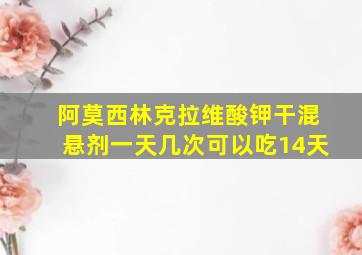 阿莫西林克拉维酸钾干混悬剂一天几次可以吃14天